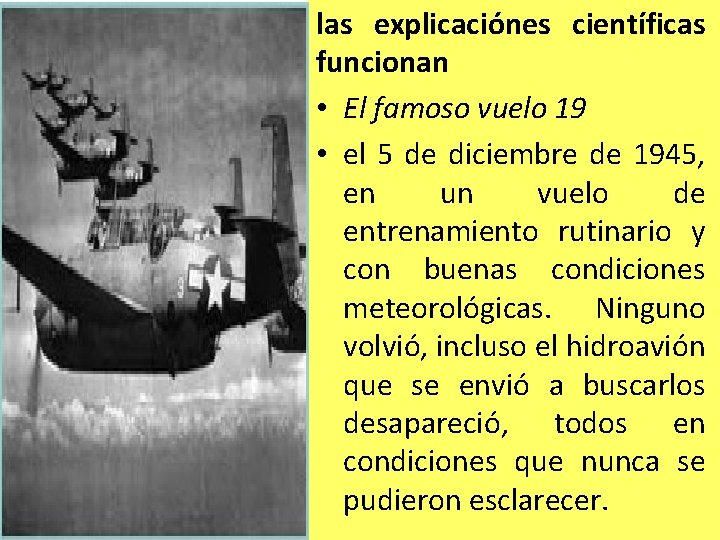 las explicaciónes científicas funcionan

• El famoso vuelo 19

• el 5 de diciembre de 1945, en un vuelo de entrenamiento rutinario y con buenas condiciones meteorológicas. Ninguno volvió, incluso el hidroavión que se envió a buscarlos desapareció, todos en condiciones que nunca se pudieron esclarecer.